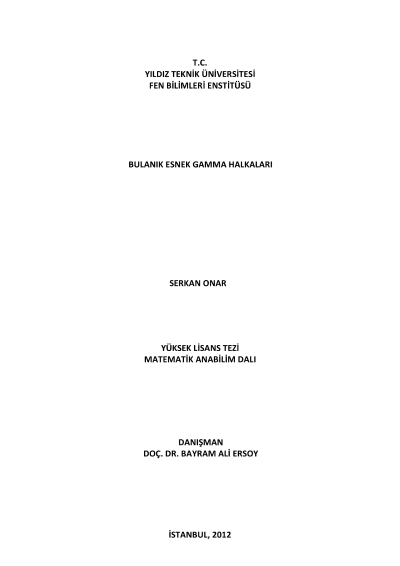 T.C.
YILDIZ TEKNİK ÜNİVERSİTESİ
FEN BİLİMLERİ ENSTİTÜSÜ

BULANIK ESNEK GAMMA HALKALARI

SERKAN ONAR

YÜKSEK LİSANS TEZİ
MATEMATİK ANABİLİM DALI

DANIŞMAN
DOÇ. DR. BAYRAM ALİ ERSOY

İSTANBUL, 2012